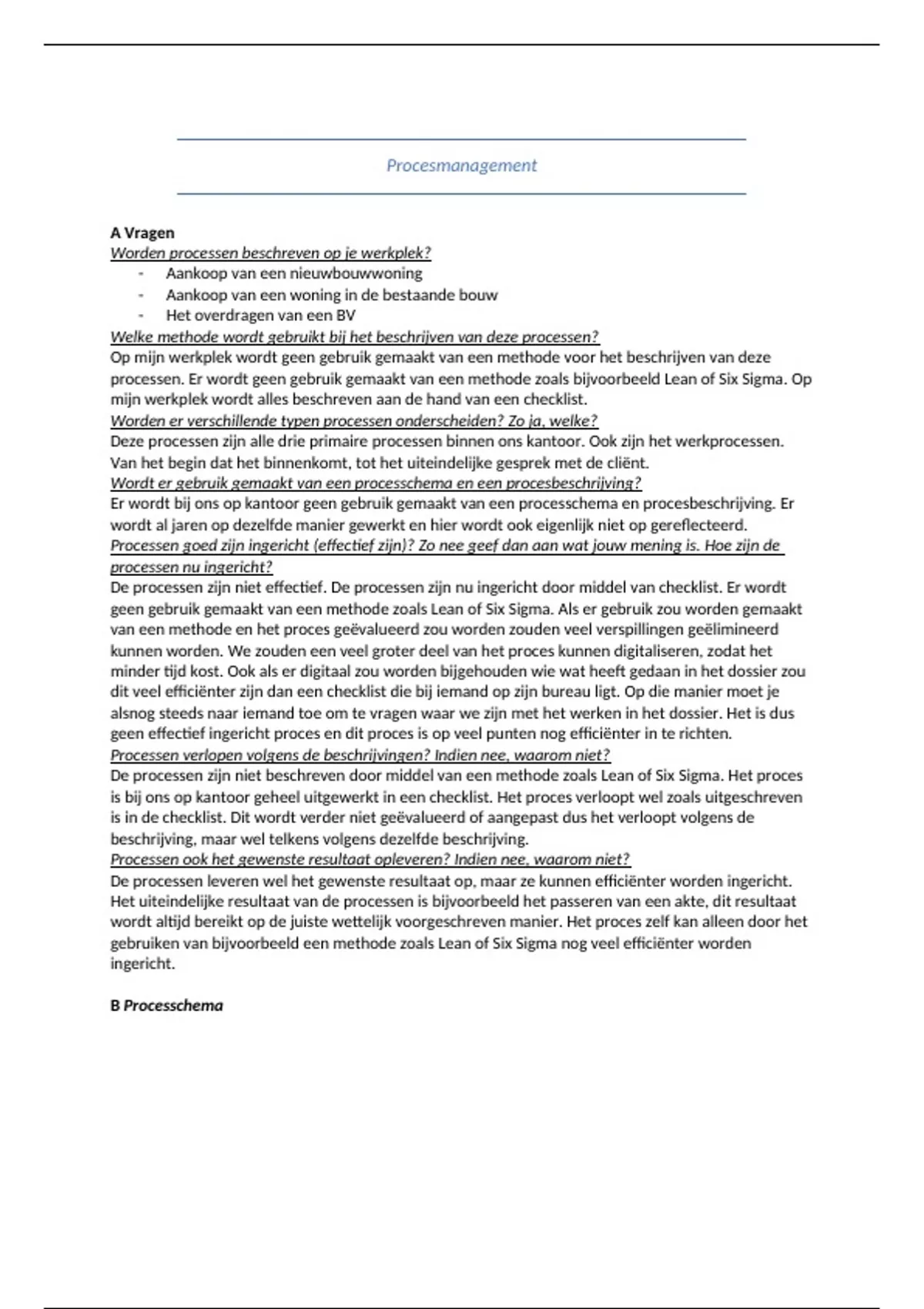 Procesmanagement

A Vragen
Worden processen beschreven op je werkplek?
- Aankoop van een nieuwbouwwoning
- Aankoop van een woning in de bestaande bouw
- Het overdragen van een BV
Welke methode wordt gebruikt bij het beschrijven van deze processen?
Op mijn werkplek wordt geen gebruik gemaakt van een methode voor het beschrijven van deze processen. Er wordt geen gebruik gemaakt van een methode zoals bijvoorbeeld Lean of Six Sigma. Op mijn werkplek wordt alles beschreven aan de hand van een checklist.
Worden er verschillende typen processen onderscheiden? Zo ja, welke?
Deze processen zijn alle drie primaire processen binnen ons kantoor. Ook zijn het werkprocessen. Van het begin dat het binnenkomt, tot het uiteindelijke gesprek met de cliënt.
Wordt er gebruik gemaakt van een processchema en een procesbeschrijving?
Er wordt bij ons op kantoor geen gebruik gemaakt van een processchema en procesbeschrijving. Er wordt al jaren op dezelfde manier gewerkt en hier wordt ook eigenlijk niet op gereflecteerd.
Processen goed zijn ingericht (effectief zijn)? Zo nee geef dan aan wat jouw mening is. Hoe zijn de processen nu ingericht?
De processen zijn niet effectief. De processen zijn nu ingericht door middel van checklist. Er wordt geen gebruik gemaakt van een methode zoals Lean of Six Sigma. Als er gebruik zou worden gemaakt van een methode en het proces geëvalueerd zou worden zouden veel verspillingen geëlimineerd kunnen worden. We zouden een veel groter deel van het proces kunnen digitaliseren, zodat het minder tijd kost. Ook als er digitaal zou worden bijgehouden wie wat heeft gedaan in het dossier zou dit veel efficiënter zijn dan een checklist die bij iemand op zijn bureau ligt. Op die manier moet je alsnog steeds naar iemand toe om te vragen waar we zijn met het werken in het dossier. Het is dus geen effectief ingericht proces en dit proces is op veel punten nog efficiënter in te richten.
Processen verlopen volgens de beschrijvingen? Indien nee, waarom niet?
De processen zijn niet beschreven door middel van een methode zoals Lean of Six Sigma. Het proces is bij ons op kantoor geheel uitgewerkt in een checklist. Het proces verloopt wel zoals uitgeschreven is in de checklist. Dit wordt verder niet geëvalueerd of aangepast dus het verloopt volgens de beschrijving, maar wel telkens volgens dezelfde beschrijving.
Processen ook het gewenste resultaat opleveren? Indien nee, waarom niet?
De processen leveren wel het gewenste resultaat op, maar ze kunnen efficiënter worden ingericht. Het uiteindelijke resultaat van de processen is bijvoorbeeld het passeren van een akte, dit resultaat wordt altijd bereikt op de juiste wettelijk voorgeschreven manier. Het proces zelf kan alleen door het gebruiken van bijvoorbeeld een methode zoals Lean of Six Sigma nog veel efficiënter worden ingericht.

B Processchema